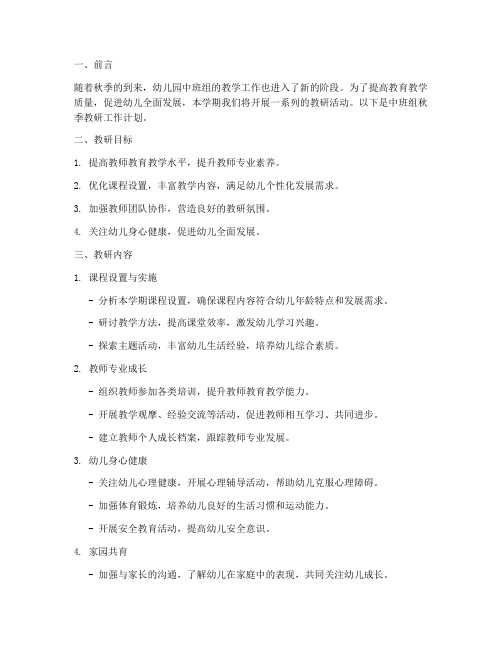 一、前言

随着秋季的到来，幼儿园中班组的教学工作也进入了新的阶段。为了提高教育教学质量，促进幼儿全面发展，本学期我们将开展一系列的教研活动。以下是中班组秋季教研工作计划。

二、教研目标

1. 提高教师教育教学水平，提升教师专业素养。

2. 优化课程设置，丰富教学内容，满足幼儿个性化发展需求。

3. 加强教师团队协作，营造良好的教研氛围。

4. 关注幼儿身心健康，促进幼儿全面发展。

三、教研内容

1. 课程设置与实施

- 分析本学期课程设置，确保课程内容符合幼儿年龄特点和发展需求。

- 研讨教学方法，提高课堂效率，激发幼儿学习兴趣。

- 探索主题活动，丰富幼儿生活经验，培养幼儿综合素质。

2. 教师专业成长

- 组织教师参加各类培训，提升教师教育教学能力。

- 开展教学观摩、经验交流等活动，促进教师相互学习、共同进步。

- 建立教师个人成长档案，跟踪教师专业发展。

3. 幼儿身心健康

- 关注幼儿心理健康，开展心理辅导活动，帮助幼儿克服心理障碍。

- 加强体育锻炼，培养幼儿良好的生活习惯和运动能力。

- 开展安全教育活动，提高幼儿安全意识。

4. 家园共育

- 加强与家长的沟通，了解幼儿在家庭中的表现，共同关注幼儿成长。